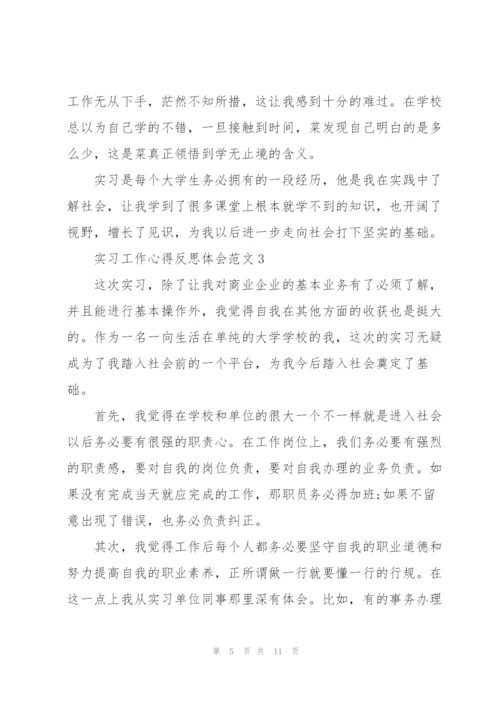 工作无从下手，茫然不知所措，这让我感到十分的难过。在学校总以为自己学的不错，一旦接触到时间，菜发现自己明白的是多么少，这是菜真正领悟到学无止境的含义。

实习是每个大学生务必拥有的一段经历，他是我在实践中了解社会，让我学到了很多课堂上根本就学不到的知识，也开阔了视野，增长了见识，为我以后进一步走向社会打下坚实的基础。

实习工作心得反思体会范文3

这次实习，除了让我对商业企业的基本业务有了必须了解，并且能进行基本操作外，我觉得自我在其他方面的收获也是挺大的。作为一名一向生活在单纯的大学学校的我，这次的实习无疑成为了我踏入社会前的一个平台，为我今后踏入社会奠定了基础。

首先，我觉得在学校和单位的很大一个不一样就是进入社会以后务必要有很强的职责心。在工作岗位上，我们务必要有强烈的职责感，要对自我的岗位负责，要对自我办理的业务负责。如果没有完成当天就应完成的工作，那职员务必得加班;如果不留意出现了错误，也务必负责纠正。

其次，我觉得工作后每个人都务必要坚守自我的职业道德和努力提高自我的职业素养，正所谓做一行就要懂一行的行规。在这一点上我从实习单位同事那里深有体会。比如，有的事务办理

第 5 页 共 11 页